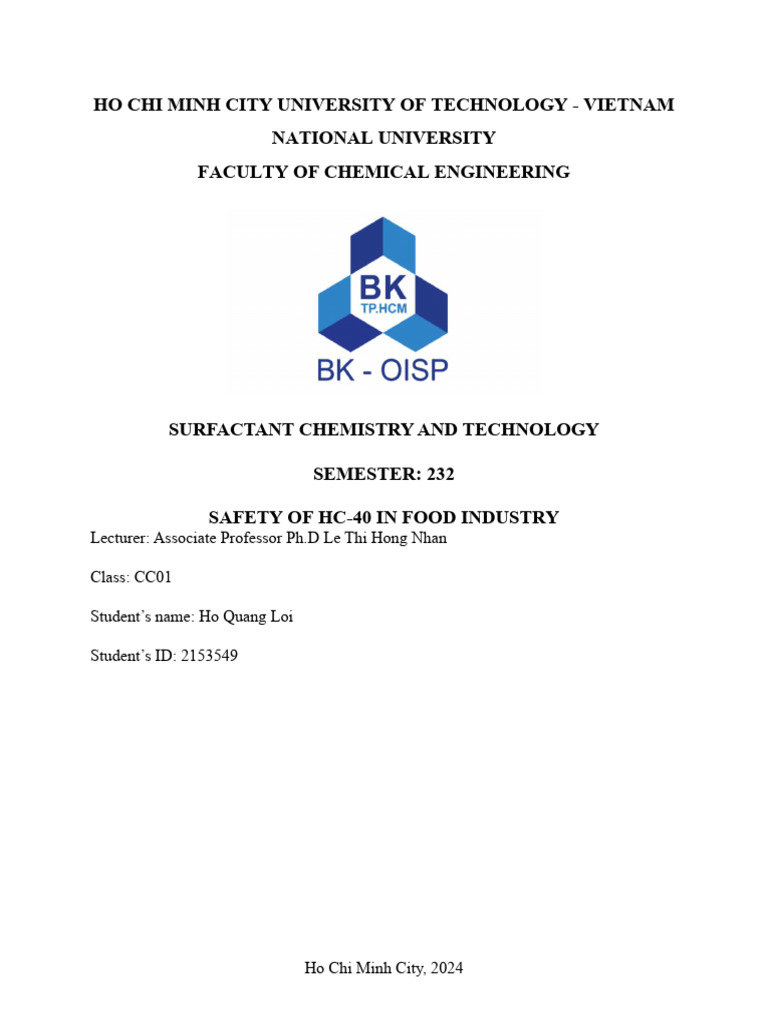 HO CHI MINH CITY UNIVERSITY OF TECHNOLOGY - VIETNAM

NATIONAL UNIVERSITY

FACULTY OF CHEMICAL ENGINEERING

BK
TP.HCM

BK - OISP

SURFACTANT CHEMISTRY AND TECHNOLOGY

SEMESTER: 232

SAFETY OF HC-40 IN FOOD INDUSTRY

Lecturer: Associate Professor Ph.D Le Thi Hong Nhan

Class: CC01

Student's name: Ho Quang Loi

Student's ID: 2153549

Ho Chi Minh City, 2024